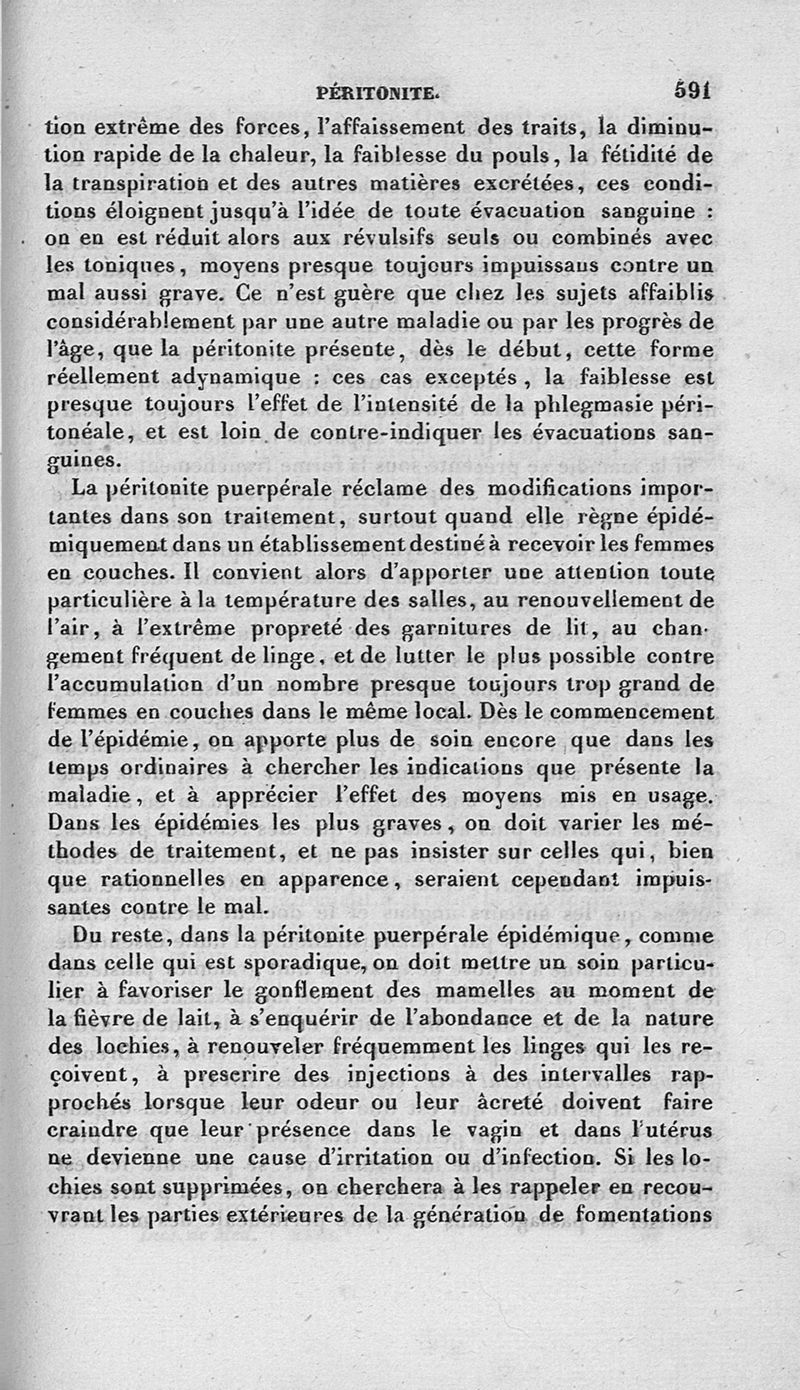 PÉRITONITE. 591

tion extrême des forces, l'affaissement des traits, la diminution rapide de la chaleur, la faiblesse du pouls, la fétidité de la transpiration et des autres matières excrétées, ces conditions éloignent jusqu'à l'idée de toute évacuation sanguine : on en est réduit alors aux révulsifs seuls ou combinés avec les toniques, moyens presque toujours impuissans contre un mal aussi grave. Ce n'est guère que chez les sujets affaiblis considérablement par une autre maladie ou par les progrès de l'âge, que la péritonite présente, dès le début, cette forme réellement adynamique : ces cas exceptés, la faiblesse est presque toujours l'effet de l'intensité de la phlegmasie péritonéale, et est loin de contre-indiquer les évacuations sanguines.

La péritonite puerpérale réclame des modifications importantes dans son traitement, surtout quand elle règne épidémiquement dans un établissement destiné à recevoir les femmes en couches. Il convient alors d'apporter une attention toute particulière à la température des salles, au renouvellement de l'air, à l'extrême propreté des garnitures de lit, au changement fréquent de linge, et de lutter le plus possible contre l'accumulation d'un nombre presque toujours trop grand de femmes en couches dans le même local. Dès le commencement de l'épidémie, on apporte plus de soin encore que dans les temps ordinaires à chercher les indications que présente la maladie, et à apprécier l'effet des moyens mis en usage. Dans les épidémies les plus graves, on doit varier les méthodes de traitement, et ne pas insister sur celles qui, bien que rationnelles en apparence, seraient cependant impuissantes contre le mal.

Du reste, dans la péritonite puerpérale épidémique, comme dans celle qui est sporadique, on doit mettre un soin particulier à favoriser le gonflement des mamelles au moment de la fièvre de lait, à s'enquérir de l'abondance et de la nature des lochies, à renouveler fréquemment les linges qui les reçoivent, à prescrire des injections à des intervalles rapprochés lorsque leur odeur ou leur âcreté doivent faire craindre que leur présence dans le vagin et dans l'utérus ne devienne une cause d'irritation ou d'infection. Si les lochies sont supprimées, on cherchera à les rappeler en recouvrant les parties extérieures de la génération de fomentations